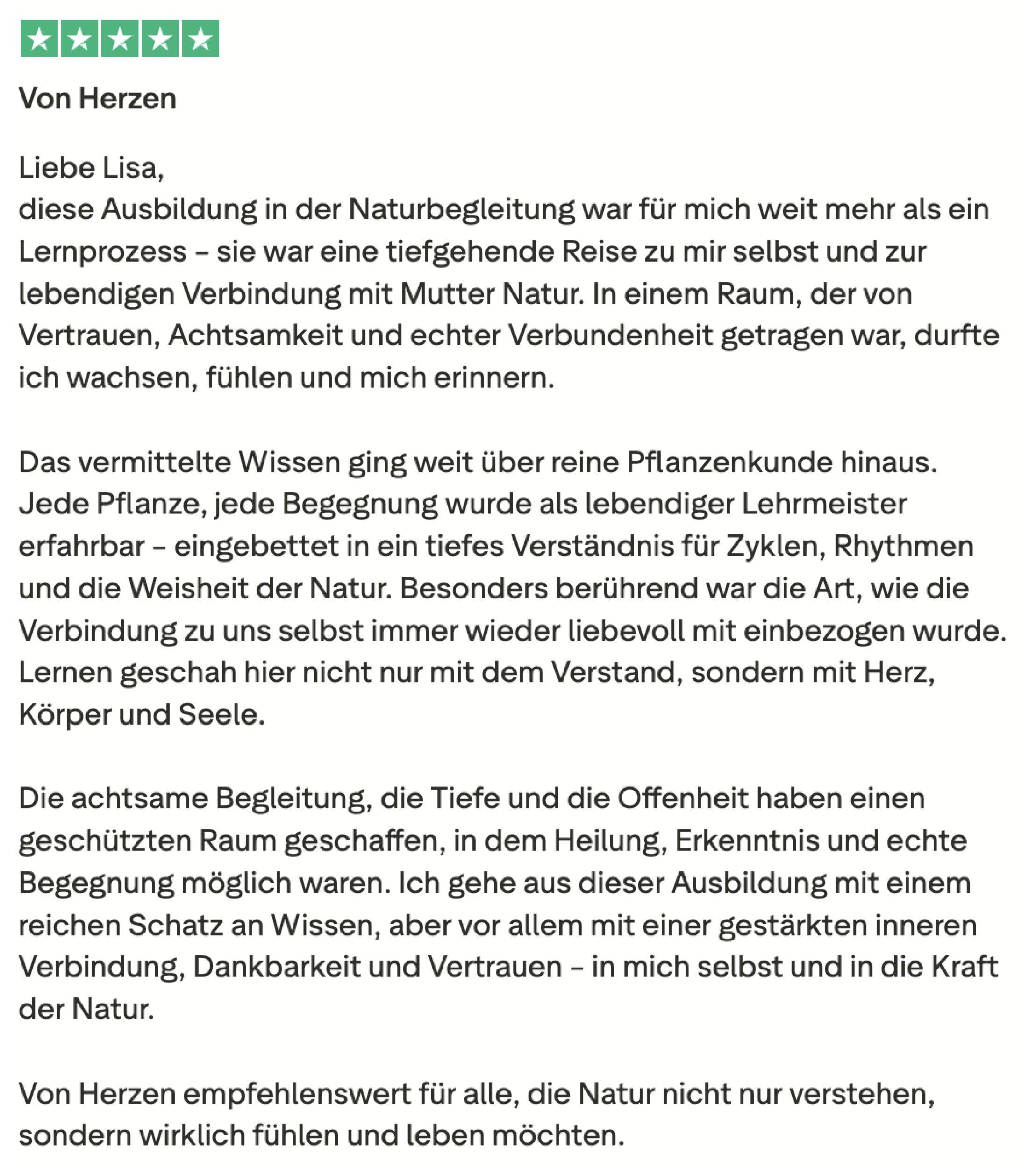 Von Herzen

Liebe Lisa,
diese Ausbildung in der Naturbegleitung war für mich weit mehr als ein Lernprozess – sie war eine tiefgehende Reise zu mir selbst und zur lebendigen Verbindung mit Mutter Natur. In einem Raum, der von Vertrauen, Achtsamkeit und echter Verbundenheit getragen war, durfte ich wachsen, fühlen und mich erinnern.

Das vermittelte Wissen ging weit über reine Pflanzenkunde hinaus. Jede Pflanze, jede Begegnung wurde als lebendiger Lehrmeister erfahrbar – eingebettet in ein tiefes Verständnis für Zyklen, Rhythmen und die Weisheit der Natur. Besonders berührend war die Art, wie die Verbindung zu uns selbst immer wieder liebevoll mit einbezogen wurde. Lernen geschah hier nicht nur mit dem Verstand, sondern mit Herz, Körper und Seele.

Die achtsame Begleitung, die Tiefe und die Offenheit haben einen geschützten Raum geschaffen, in dem Heilung, Erkenntnis und echte Begegnung möglich waren. Ich gehe aus dieser Ausbildung mit einem reichen Schatz an Wissen, aber vor allem mit einer gestärkten inneren Verbindung, Dankbarkeit und Vertrauen – in mich selbst und in die Kraft der Natur.

Von Herzen empfehlenswert für alle, die Natur nicht nur verstehen, sondern wirklich fühlen und leben möchten.